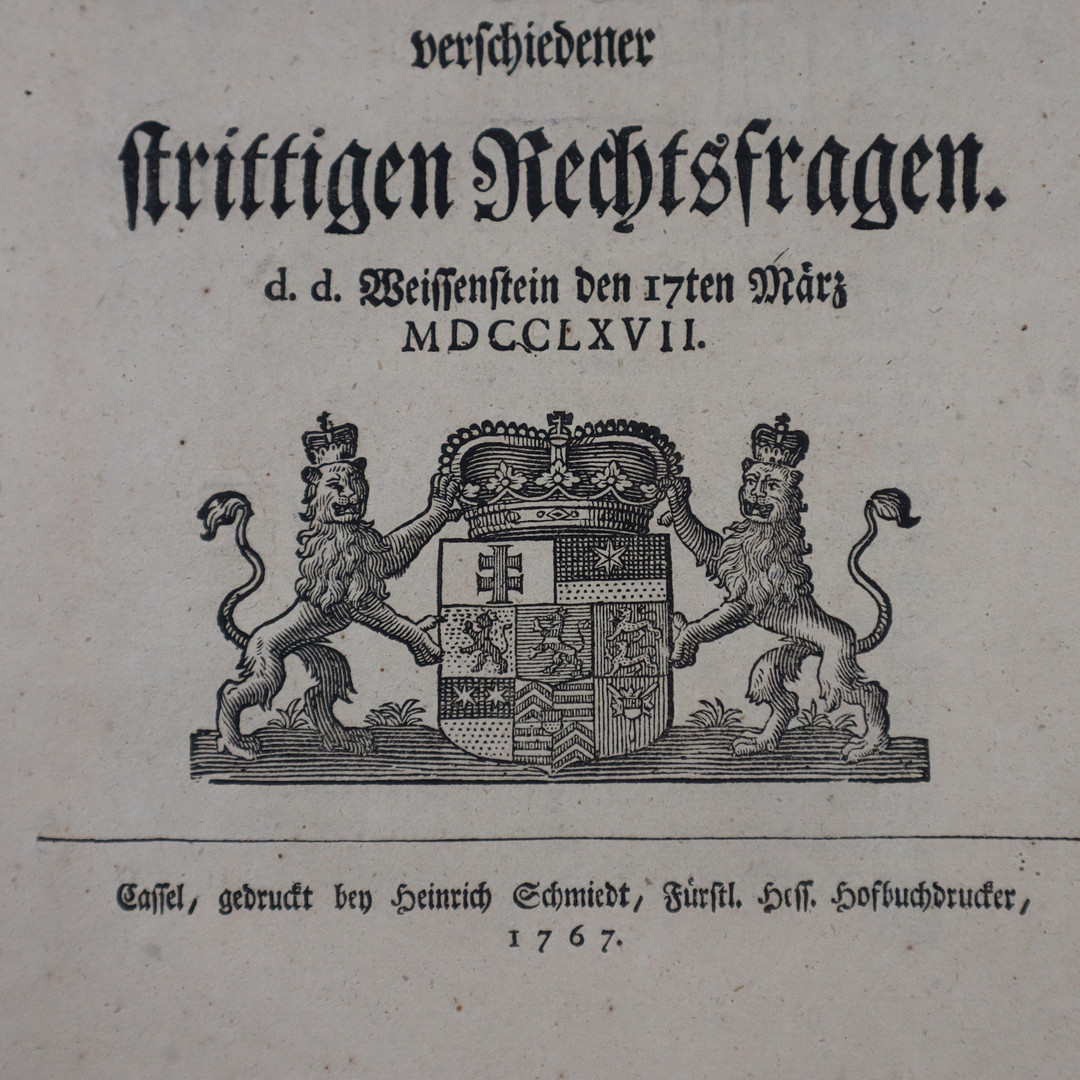 verschiedener

strittigen Rechtsfragen.

d. d. Weissenstein den 17ten März
MDCCLXVII.

Cassel, gedruckt bey Heinrich Schmiedt, Fürstl. Hess. Hofbuchdrucker,
1767.